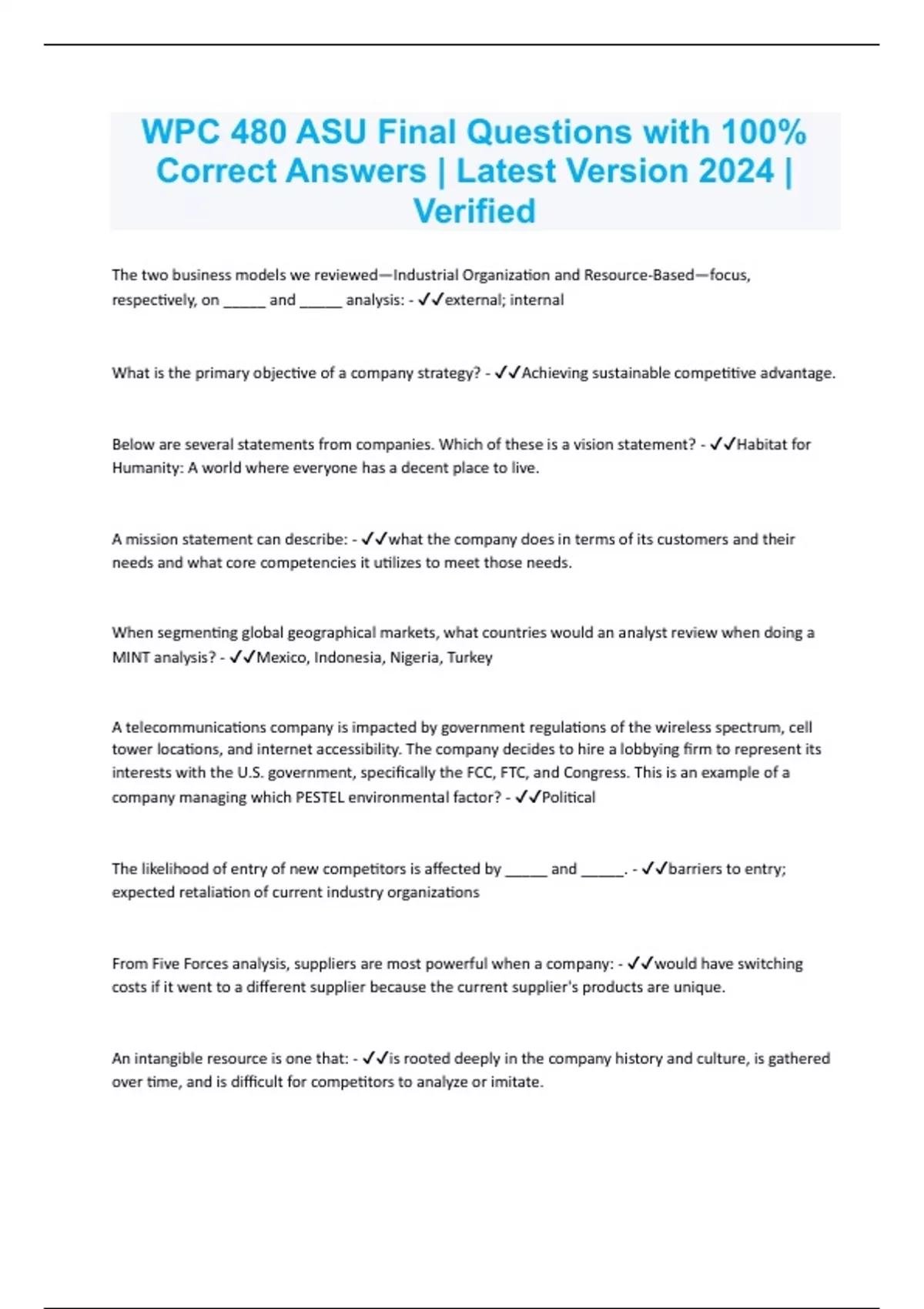 WPC 480 ASU Final Questions with 100% Correct Answers | Latest Version 2024 | Verified

The two business models we reviewed—Industrial Organization and Resource-Based—focus, respectively, on _____ and _____ analysis: - ✓✓external; internal

What is the primary objective of a company strategy? - ✓✓Achieving sustainable competitive advantage.

Below are several statements from companies. Which of these is a vision statement? - ✓✓Habitat for Humanity: A world where everyone has a decent place to live.

A mission statement can describe: - ✓✓what the company does in terms of its customers and their needs and what core competencies it utilizes to meet those needs.

When segmenting global geographical markets, what countries would an analyst review when doing a MINT analysis? - ✓✓Mexico, Indonesia, Nigeria, Turkey

A telecommunications company is impacted by government regulations of the wireless spectrum, cell tower locations, and internet accessibility. The company decides to hire a lobbying firm to represent its interests with the U.S. government, specifically the FCC, FTC, and Congress. This is an example of a company managing which PESTEL environmental factor? - ✓✓Political

The likelihood of entry of new competitors is affected by _____ and _____. - ✓✓barriers to entry; expected retaliation of current industry organizations

From Five Forces analysis, suppliers are most powerful when a company: - ✓✓would have switching costs if it went to a different supplier because the current supplier's products are unique.

An intangible resource is one that: - ✓✓is rooted deeply in the company history and culture, is gathered over time, and is difficult for competitors to analyze or imitate.